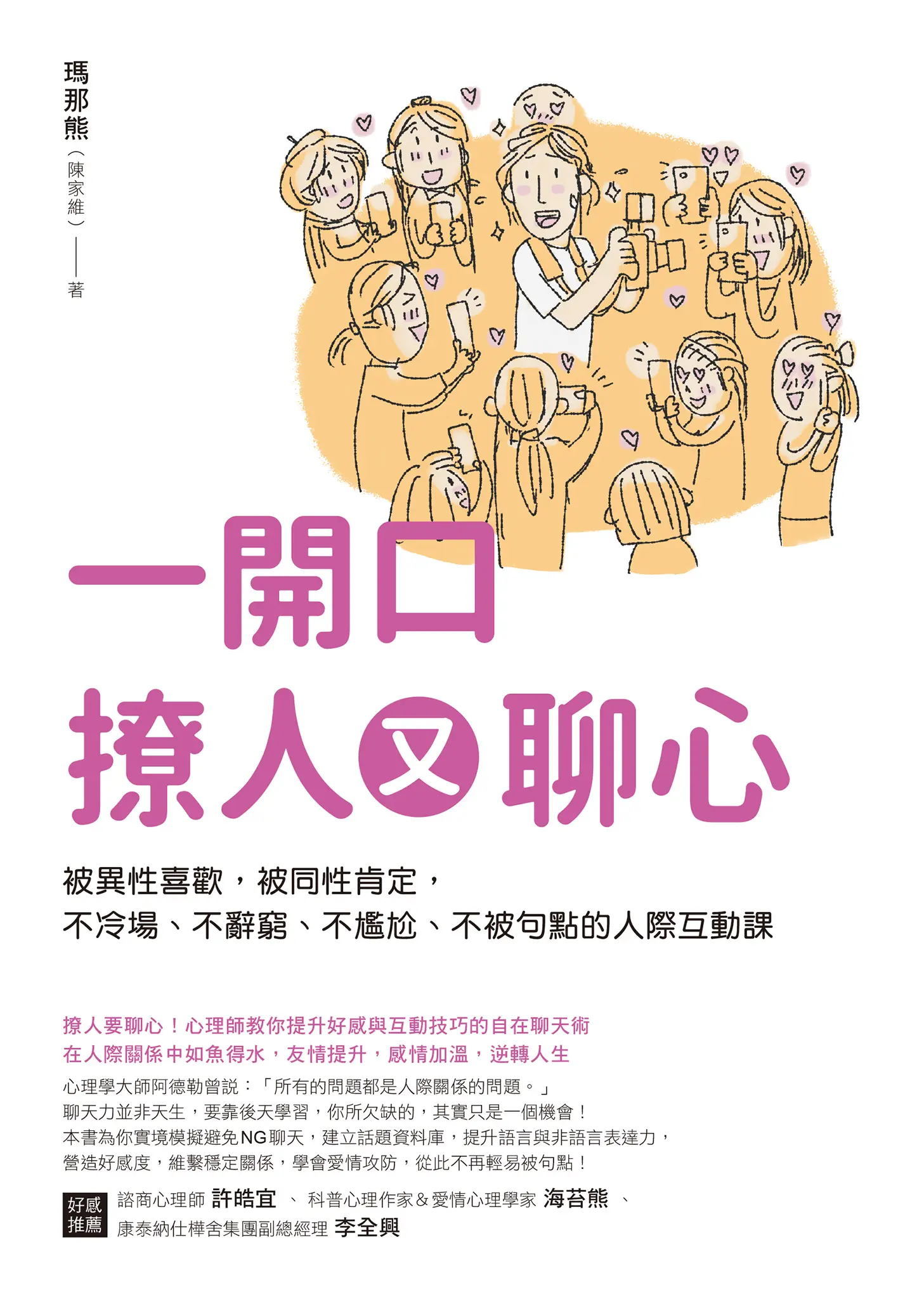 瑪那熊（陳家維）——著

一開口
撩人又聊心

被異性喜歡，被同性肯定，
不冷場、不辭窮、不尷尬、不被句點的人際互動課

撩人要聊心！心理師教你提升好感與互動技巧的自在聊天術
在人際關係中如魚得水，友情提升，感情加溫，逆轉人生

心理學大師阿德勒曾說：「所有的問題都是人際關係的問題。」
聊天力並非天生，要靠後天學習，你所欠缺的，其實只是一個機會！
本書為你實境模擬避免NG聊天，建立話題資料庫，提升語言與非語言表達力，
營造好感度，維繫穩定關係，學會愛情攻防，從此不再輕易被句點！

好感推薦 諮商心理師 許皓宜 、 科普心理作家＆愛情心理學家 海苔熊 、
康泰納仕樺舍集團副總經理 李全興